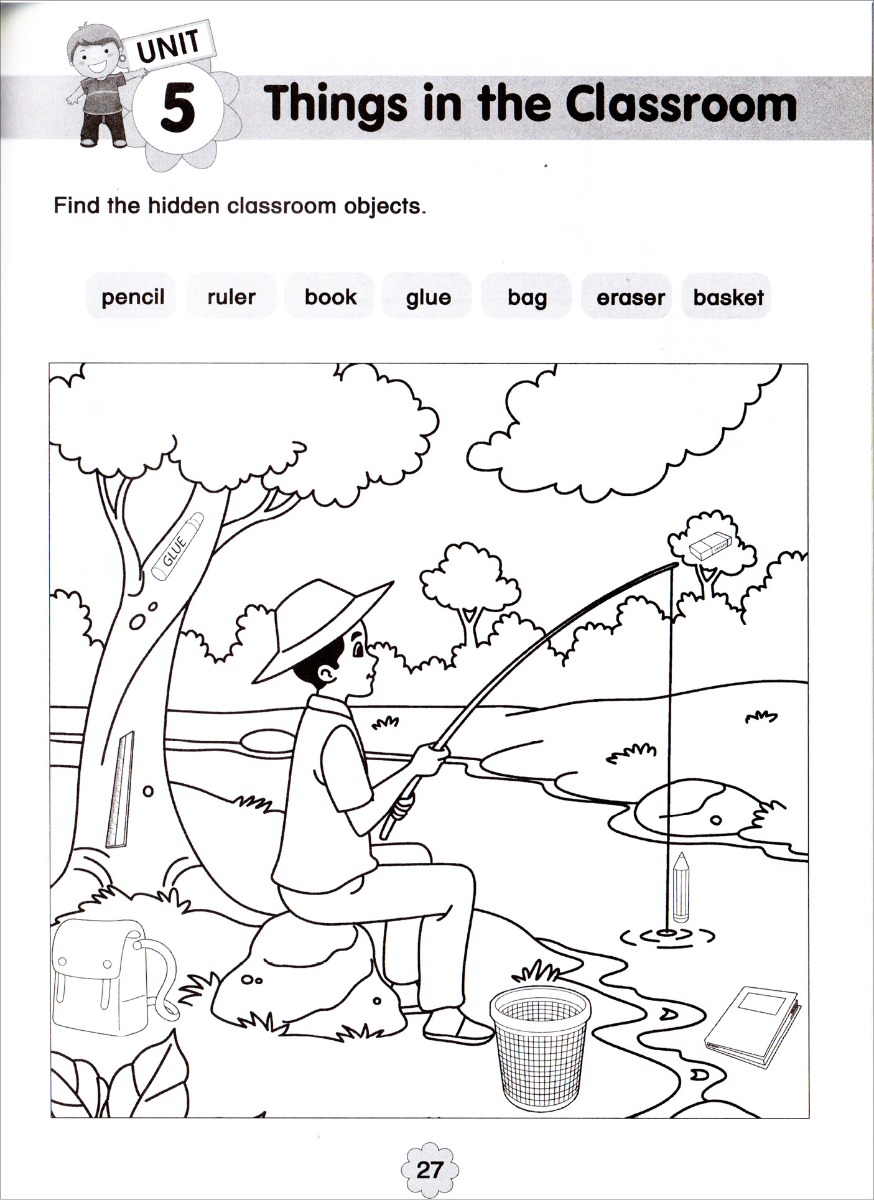 UNIT 5 Things in the Classroom

Find the hidden classroom objects.

pencil ruler book glue bag eraser basket

GLUE

27